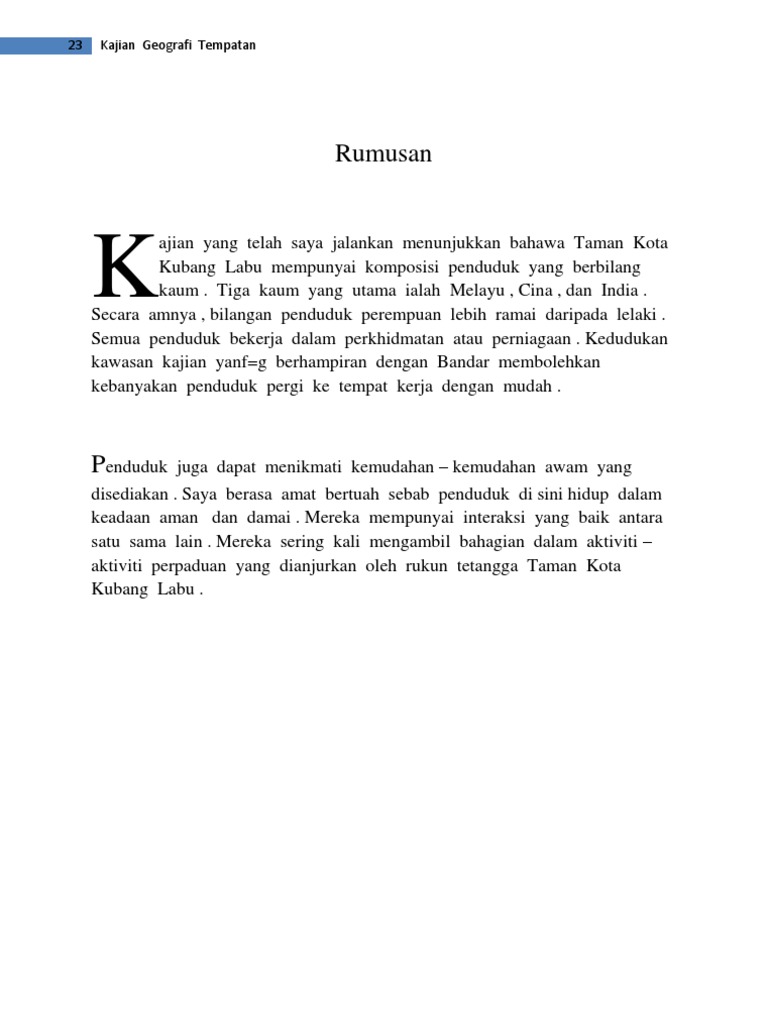 23 Kajian Geografi Tempatan

Rumusan

Kajian yang telah saya jalankan menunjukkan bahawa Taman Kota Kubang Labu mempunyai komposisi penduduk yang berbilang kaum . Tiga kaum yang utama ialah Melayu , Cina , dan India . Secara amnya , bilangan penduduk perempuan lebih ramai daripada lelaki . Semua penduduk bekerja dalam perkhidmatan atau perniagaan . Kedudukan kawasan kajian yanf=g berhampiran dengan Bandar membolehkan kebanyakan penduduk pergi ke tempat kerja dengan mudah .

Penduduk juga dapat menikmati kemudahan – kemudahan awam yang disediakan . Saya berasa amat bertuah sebab penduduk di sini hidup dalam keadaan aman dan damai . Mereka mempunyai interaksi yang baik antara satu sama lain . Mereka sering kali mengambil bahagian dalam aktiviti – aktiviti perpaduan yang dianjurkan oleh rukun tetangga Taman Kota Kubang Labu .